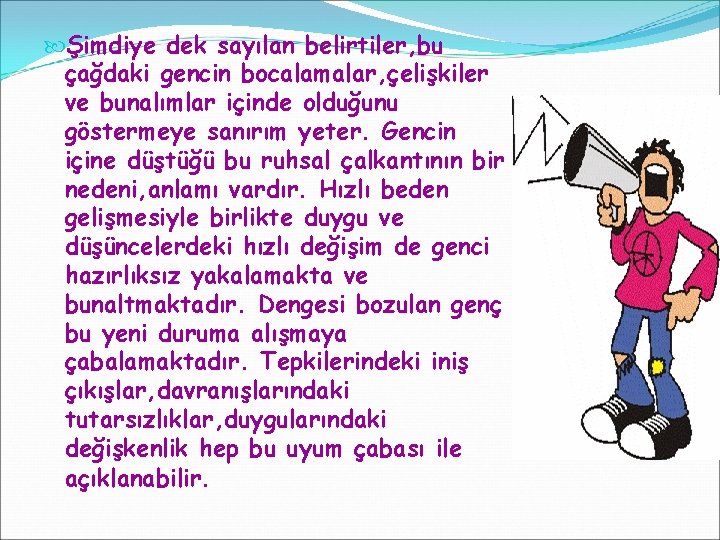 Şimdiye dek sayılan belirtiler,bu çağdaki gencin bocalamalar,çelişkiler ve bunalımlar içinde olduğunu göstermeye sanırım yeter. Gencin içine düştüğü bu ruhsal çalkantının bir nedeni,anlamı vardır. Hızlı beden gelişmesiyle birlikte duygu ve düşüncelerdeki hızlı değişim de genci hazırlıksız yakalamakta ve bunaltmaktadır. Dengesi bozulan genç bu yeni duruma alışmaya çabalamaktadır. Tepkilerindeki iniş çıkışlar,davranışlarındaki tutarsızlıklar,duygularındaki değişkenlik hep bu uyum çabası ile açıklanabilir.